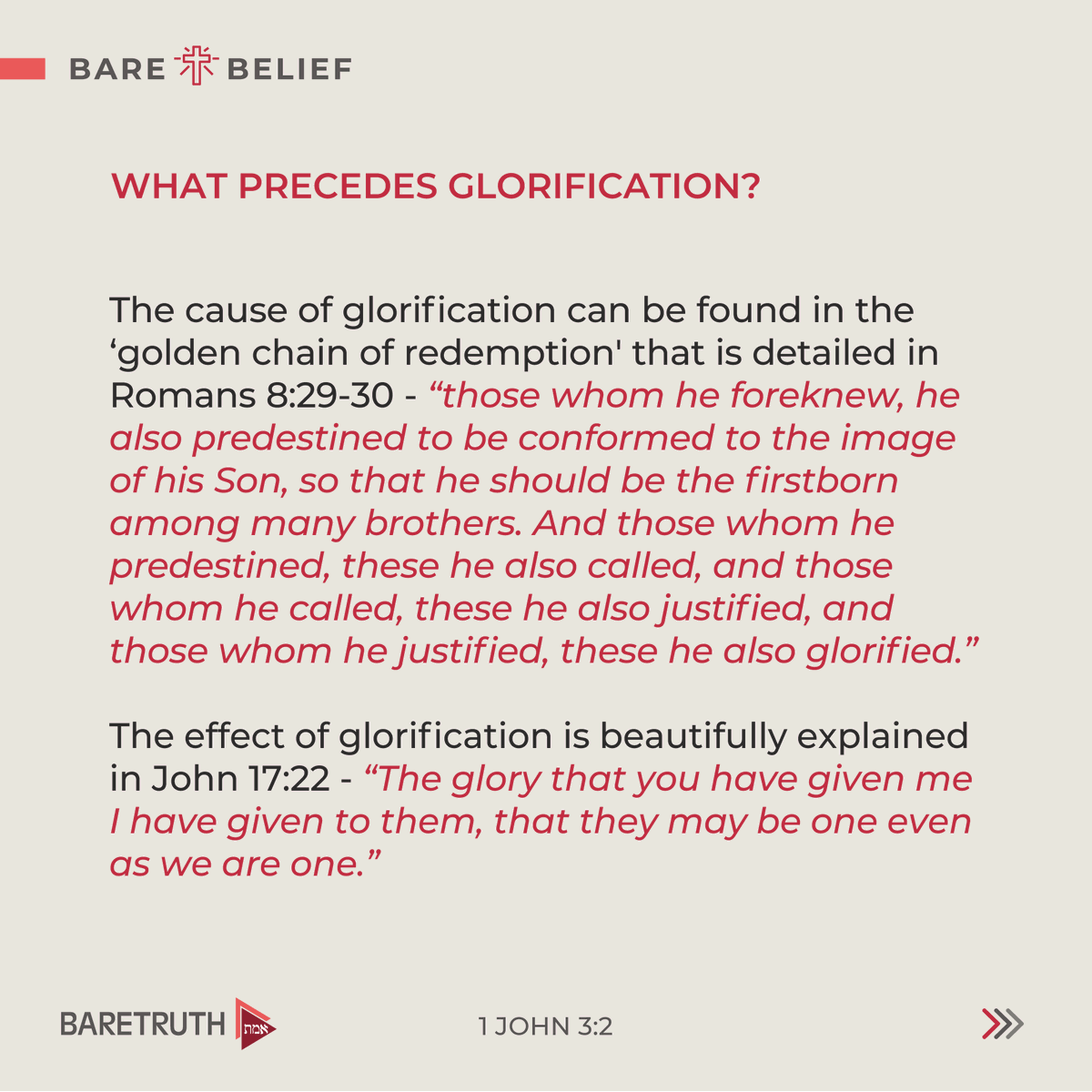 BARE BELIEF

WHAT PRECEDES GLORIFICATION?

The cause of glorification can be found in the ‘golden chain of redemption' that is detailed in Romans 8:29-30 - “those whom he foreknew, he also predestined to be conformed to the image of his Son, so that he should be the firstborn among many brothers. And those whom he predestined, these he also called, and those whom he called, these he also justified, and those whom he justified, these he also glorified.”

The effect of glorification is beautifully explained in John 17:22 - “The glory that you have given me I have given to them, that they may be one even as we are one.”

BARETRUTH אמת

1 JOHN 3:2